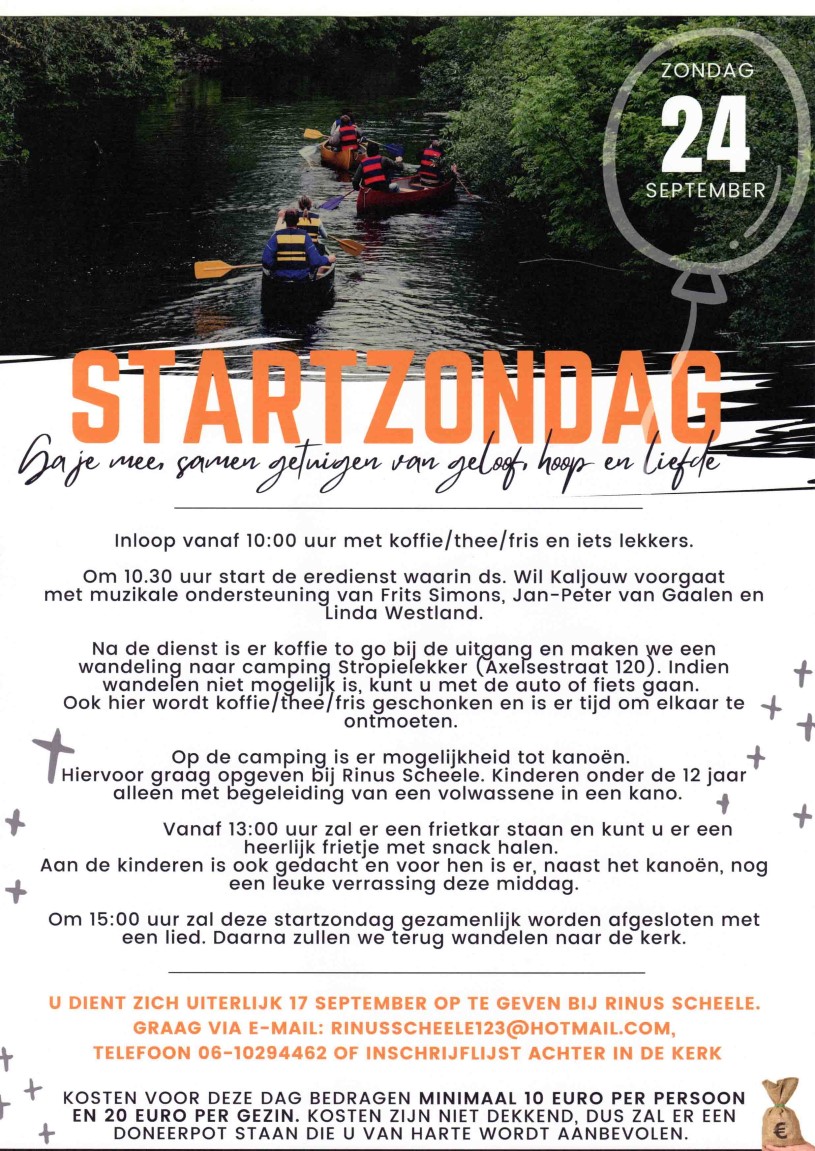 ZONDAG
24
SEPTEMBER

STARTZONDAG

Ga je mee, samen getuigen van geloof, hoop en liefde

Inloop vanaf 10:00 uur met koffie/thee/fris en iets lekkers.

Om 10.30 uur start de eredienst waarin ds. Wil Kaljouw voorgaat met muzikale ondersteuning van Frits Simons, Jan-Peter van Gaalen en Linda Westland.

Na de dienst is er koffie to go bij de uitgang en maken we een wandeling naar camping Stropielekker (Axelsestraat 120). Indien wandelen niet mogelijk is, kunt u met de auto of fiets gaan. Ook hier wordt koffie/thee/fris geschonken en is er tijd om elkaar te ontmoeten.

Op de camping is er mogelijkheid tot kanoën. Hiervoor graag opgeven bij Rinus Scheele. Kinderen onder de 12 jaar alleen met begeleiding van een volwassene in een kano.

Vanaf 13:00 uur zal er een frietkar staan en kunt u er een heerlijk frietje met snack halen. Aan de kinderen is ook gedacht en voor hen is er, naast het kanoën, nog een leuke verrassing deze middag.

Om 15:00 uur zal deze startzondag gezamenlijk worden afgesloten met een lied. Daarna zullen we terug wandelen naar de kerk.

U DIENT ZICH UITERLIJK 17 SEPTEMBER OP TE GEVEN BIJ RINUS SCHEELE. GRAAG VIA E-MAIL: RINUSSCHEELE123@HOTMAIL.COM, TELEFOON 06-10294462 OF INSCHRIJFLIJST ACHTER IN DE KERK

KOSTEN VOOR DEZE DAG BEDRAGEN MINIMAAL 10 EURO PER PERSOON EN 20 EURO PER GEZIN. KOSTEN ZIJN NIET DEKKEND, DUS ZAL ER EEN DONEERPOT STAAN DIE U VAN HARTE WORDT AANBEVOLEN.

€